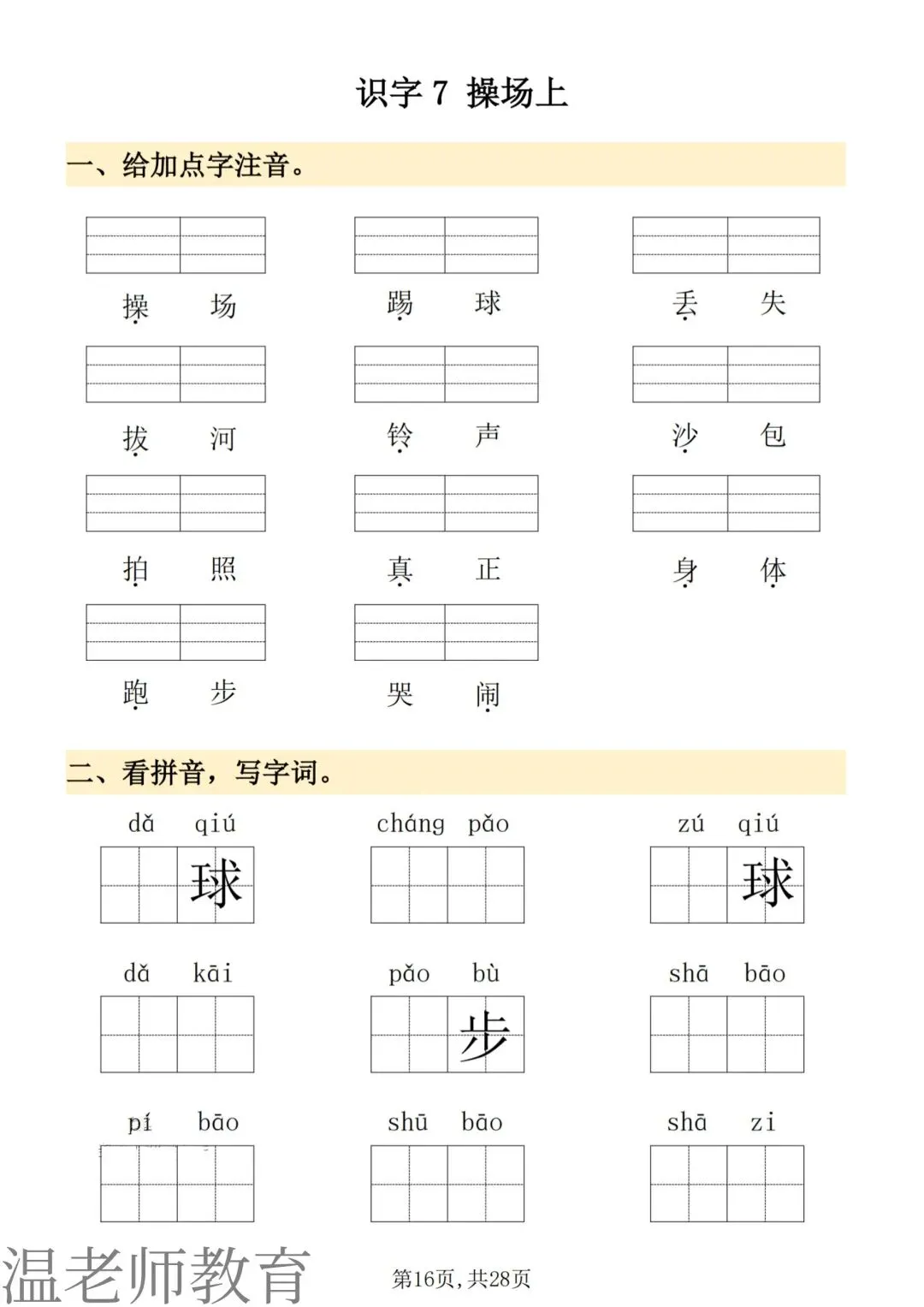 识字7 操场上

一、给加点字注音。

操 场    踢 球    丢 失

拔 河    铃 声    沙 包

拍 照    真 正    身 体

跑 步    哭 闹

二、看拼音，写字词。

dǎ qiú
球

cháng pǎo

zú qiú
球

dǎ kāi

pǎo bù
步

shā bāo

pí bāo

shū bāo

shā zi

第16页，共28页

温老师教育